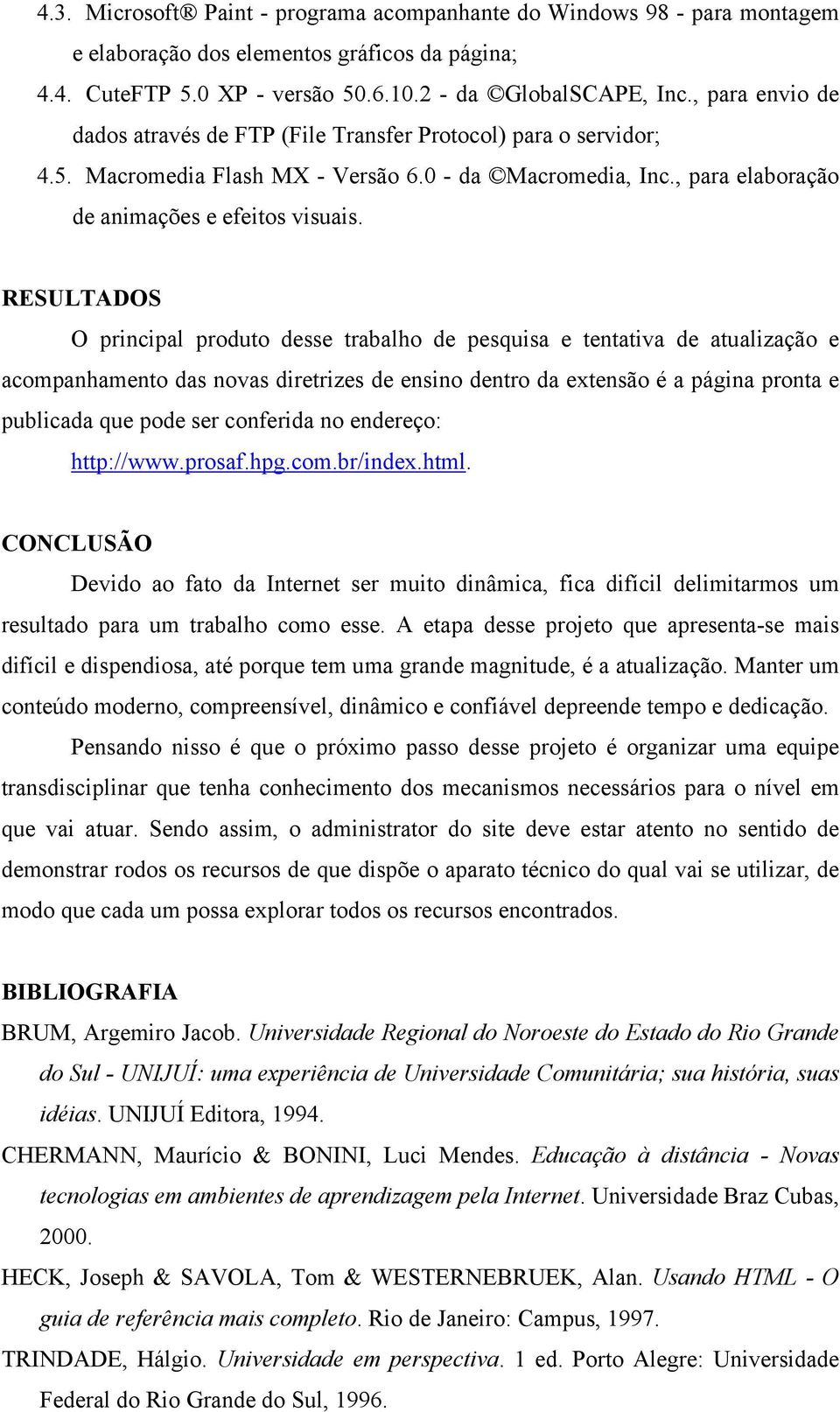 4.3. Microsoft® Paint - programa acompanhante do Windows 98 - para montagem e elaboração dos elementos gráficos da página;

4.4. CuteFTP 5.0 XP - versão 50.6.10.2 - da ©GlobalSCAPE, Inc., para envio de dados através de FTP (File Transfer Protocol) para o servidor;

4.5. Macromedia Flash MX - Versão 6.0 - da ©Macromedia, Inc., para elaboração de animações e efeitos visuais.

RESULTADOS

O principal produto desse trabalho de pesquisa e tentativa de atualização e acompanhamento das novas diretrizes de ensino dentro da extensão é a página pronta e publicada que pode ser conferida no endereço: http://www.prosaf.hpg.com.br/index.html.

CONCLUSÃO

Devido ao fato da Internet ser muito dinâmica, fica difícil delimitarmos um resultado para um trabalho como esse. A etapa desse projeto que apresenta-se mais difícil e dispendiosa, até porque tem uma grande magnitude, é a atualização. Manter um conteúdo moderno, compreensível, dinâmico e confiável depreende tempo e dedicação.

Pensando nisso é que o próximo passo desse projeto é organizar uma equipe transdisciplinar que tenha conhecimento dos mecanismos necessários para o nível em que vai atuar. Sendo assim, o administrator do site deve estar atento no sentido de demonstrar rodos os recursos de que dispõe o aparato técnico do qual vai se utilizar, de modo que cada um possa explorar todos os recursos encontrados.

BIBLIOGRAFIA

BRUM, Argemiro Jacob. Universidade Regional do Noroeste do Estado do Rio Grande do Sul - UNIJUÍ: uma experiência de Universidade Comunitária; sua história, suas idéias. UNIJUÍ Editora, 1994.

CHERMANN, Maurício & BONINI, Luci Mendes. Educação à distância - Novas tecnologias em ambientes de aprendizagem pela Internet. Universidade Braz Cubas, 2000.

HECK, Joseph & SAVOLA, Tom & WESTERNEBRUEK, Alan. Usando HTML - O guia de referência mais completo. Rio de Janeiro: Campus, 1997.

TRINDADE, Hálgio. Universidade em perspectiva. 1 ed. Porto Alegre: Universidade Federal do Rio Grande do Sul, 1996.